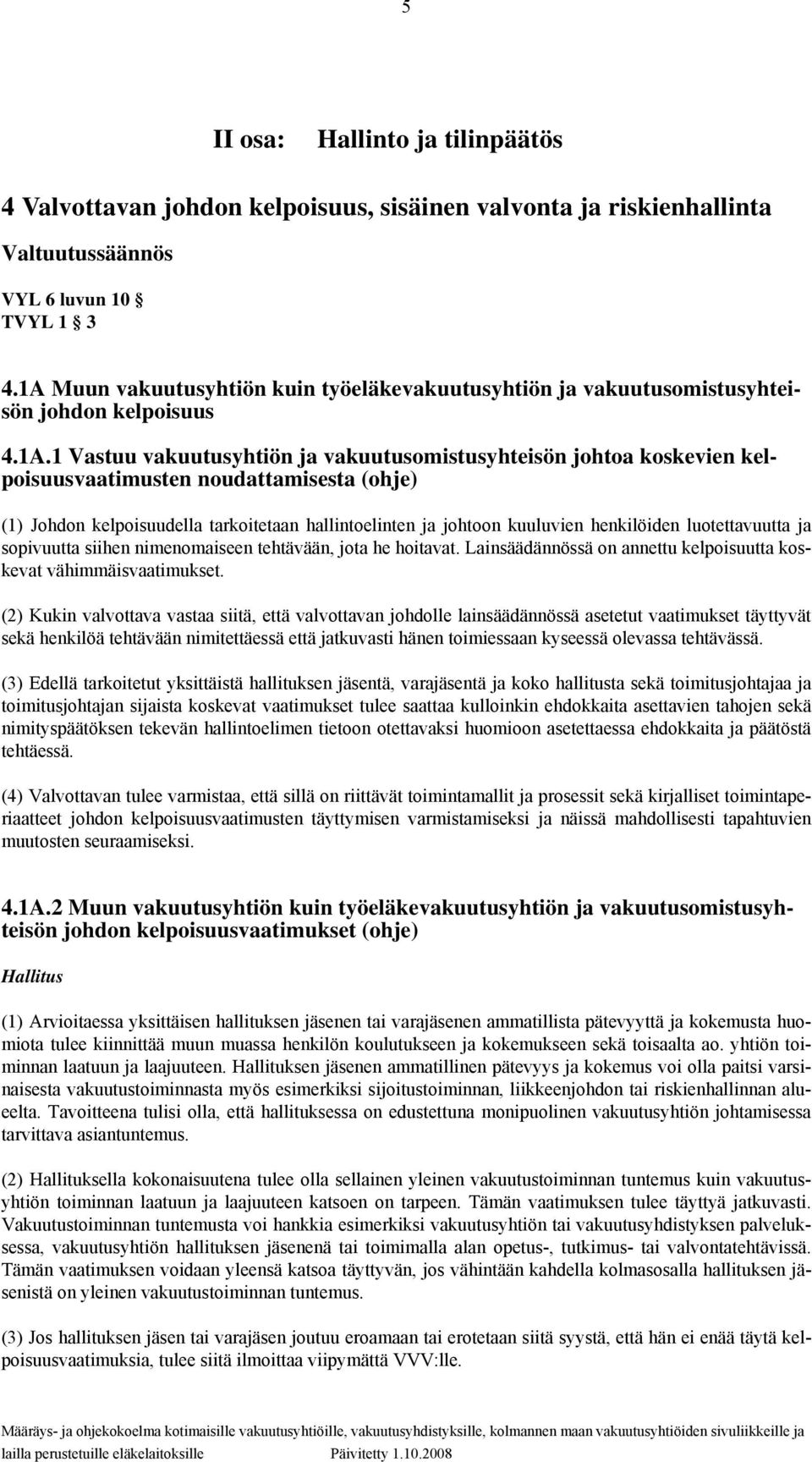 5

II osa: Hallinto ja tilinpäätös

4 Valvottavan johdon kelpoisuus, sisäinen valvonta ja riskienhallinta

Valtuutussäännös

VYL 6 luvun 10 §
TVYL 1 § 3

4.1A Muun vakuutusyhtiön kuin työeläkevakuutusyhtiön ja vakuutusomistusyhteisön johdon kelpoisuus

4.1A.1 Vastuu vakuutusyhtiön ja vakuutusomistusyhteisön johtoa koskevien kelpoisuusvaatimusten noudattamisesta (ohje)

(1) Johdon kelpoisuudella tarkoitetaan hallintoelinten ja johtoon kuuluvien henkilöiden luotettavuutta ja sopivuutta siihen nimenomaiseen tehtävään, jota he hoitavat. Lainsäädännössä on annettu kelpoisuutta koskevat vähimmäisvaatimukset.

(2) Kukin valvottava vastaa siitä, että valvottavan johdolle lainsäädännössä asetetut vaatimukset täyttyvät sekä henkilöä tehtävään nimitettäessä että jatkuvasti hänen toimiessaan kyseessä olevassa tehtävässä.

(3) Edellä tarkoitetut yksittäistä hallituksen jäsentä, varajäsentä ja koko hallitusta sekä toimitusjohtajaa ja toimitusjohtajan sijaista koskevat vaatimukset tulee saattaa kulloinkin ehdokkaita asettavien tahojen sekä nimityspäätöksen tekevän hallintoelimen tietoon otettavaksi huomioon asetettaessa ehdokkaita ja päätöstä tehtäessä.

(4) Valvottavan tulee varmistaa, että sillä on riittävät toimintamallit ja prosessit sekä kirjalliset toimintaperiaatteet johdon kelpoisuusvaatimusten täyttymisen varmistamiseksi ja näissä mahdollisesti tapahtuvien muutosten seuraamiseksi.

4.1A.2 Muun vakuutusyhtiön kuin työeläkevakuutusyhtiön ja vakuutusomistusyhteisön johdon kelpoisuusvaatimukset (ohje)

Hallitus

(1) Arvioitaessa yksittäisen hallituksen jäsenen tai varajäsenen ammatillista pätevyyttä ja kokemusta huomiota tulee kiinnittää muun muassa henkilön koulutukseen ja kokemukseen sekä toisaalta ao. yhtiön toiminnan laatuun ja laajuuteen. Hallituksen jäsenen ammatillinen pätevyys ja kokemus voi olla paitsi varsinaisesta vakuutustoiminnasta myös esimerkiksi sijoitustoiminnan, liikkeenjohdon tai riskienhallinnan alueelta. Tavoitteena tulisi olla, että hallituksessa on edustettuna monipuolinen vakuutusyhtiön johtamisessa tarvittava asiantuntemus.

(2) Hallituksella kokonaisuutena tulee olla sellainen yleinen vakuutustoiminnan tuntemus kuin vakuutusyhtiön toiminnan laatuun ja laajuuteen katsoen on tarpeen. Tämän vaatimuksen tulee täyttyä jatkuvasti. Vakuutustoiminnan tuntemusta voi hankkia esimerkiksi vakuutusyhtiön tai vakuutusyhdistyksen palveluksessa, vakuutusyhtiön hallituksen jäsenenä tai toimimalla alan opetus-, tutkimus- tai valvontatehtävissä. Tämän vaatimuksen voidaan yleensä katsoa täyttyvän, jos vähintään kahdella kolmasosalla hallituksen jäsenistä on yleinen vakuutustoiminnan tuntemus.

(3) Jos hallituksen jäsen tai varajäsen joutuu eroamaan tai erotetaan siitä syystä, että hän ei enää täytä kelpoisuusvaatimuksia, tulee siitä ilmoittaa viipymättä VVV:lle.

Määräys- ja ohjekokoelma kotimaisille vakuutusyhtiöille, vakuutusyhdistyksille, kolmannen maan vakuutusyhtiöiden sivuliikkeille ja lailla perustetuille eläkelaitoksille Päivitetty 1.10.2008